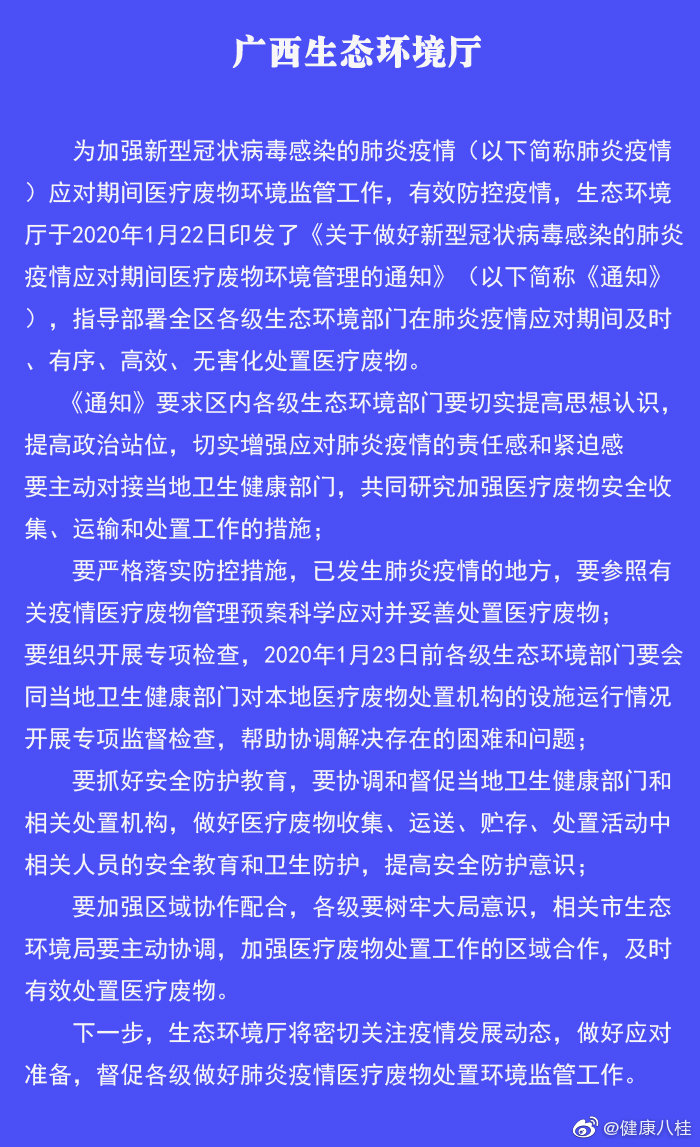 广西生态环境厅

为加强新型冠状病毒感染的肺炎疫情（以下简称肺炎疫情）应对期间医疗废物环境监管工作，有效防控疫情，生态环境厅于2020年1月22日印发了《关于做好新型冠状病毒感染的肺炎疫情应对期间医疗废物环境管理的通知》（以下简称《通知》），指导部署全区各级生态环境部门在肺炎疫情应对期间及时、有序、高效、无害化处置医疗废物。

《通知》要求区内各级生态环境部门要切实提高思想认识，提高政治站位，切实增强应对肺炎疫情的责任感和紧迫感

要主动对接当地卫生健康部门，共同研究加强医疗废物安全收集、运输和处置工作的措施；

要严格落实防控措施，已发生肺炎疫情的地方，要参照有关疫情医疗废物管理预案科学应对并妥善处置医疗废物；

要组织开展专项检查，2020年1月23日前各级生态环境部门要会同当地卫生健康部门对本地医疗废物处置机构的设施运行情况开展专项监督检查，帮助协调解决存在的困难和问题；

要抓好安全防护教育，要协调和督促当地卫生健康部门和相关处置机构，做好医疗废物收集、运送、贮存、处置活动中相关人员的安全教育和卫生防护，提高安全防护意识；

要加强区域协作配合，各级要树牢大局意识，相关市生态环境局要主动协调，加强医疗废物处置工作的区域合作，及时有效处置医疗废物。

下一步，生态环境厅将密切关注疫情发展动态，做好应对准备，督促各级做好肺炎疫情医疗废物处置环境监管工作。

@健康八桂